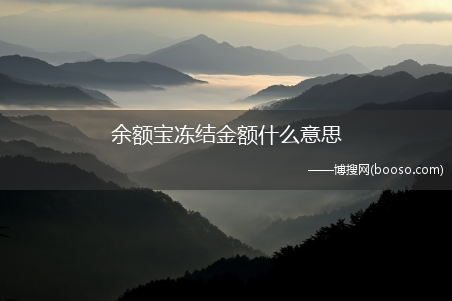 余额宝冻结金额什么意思

——博搜网(booso.com)